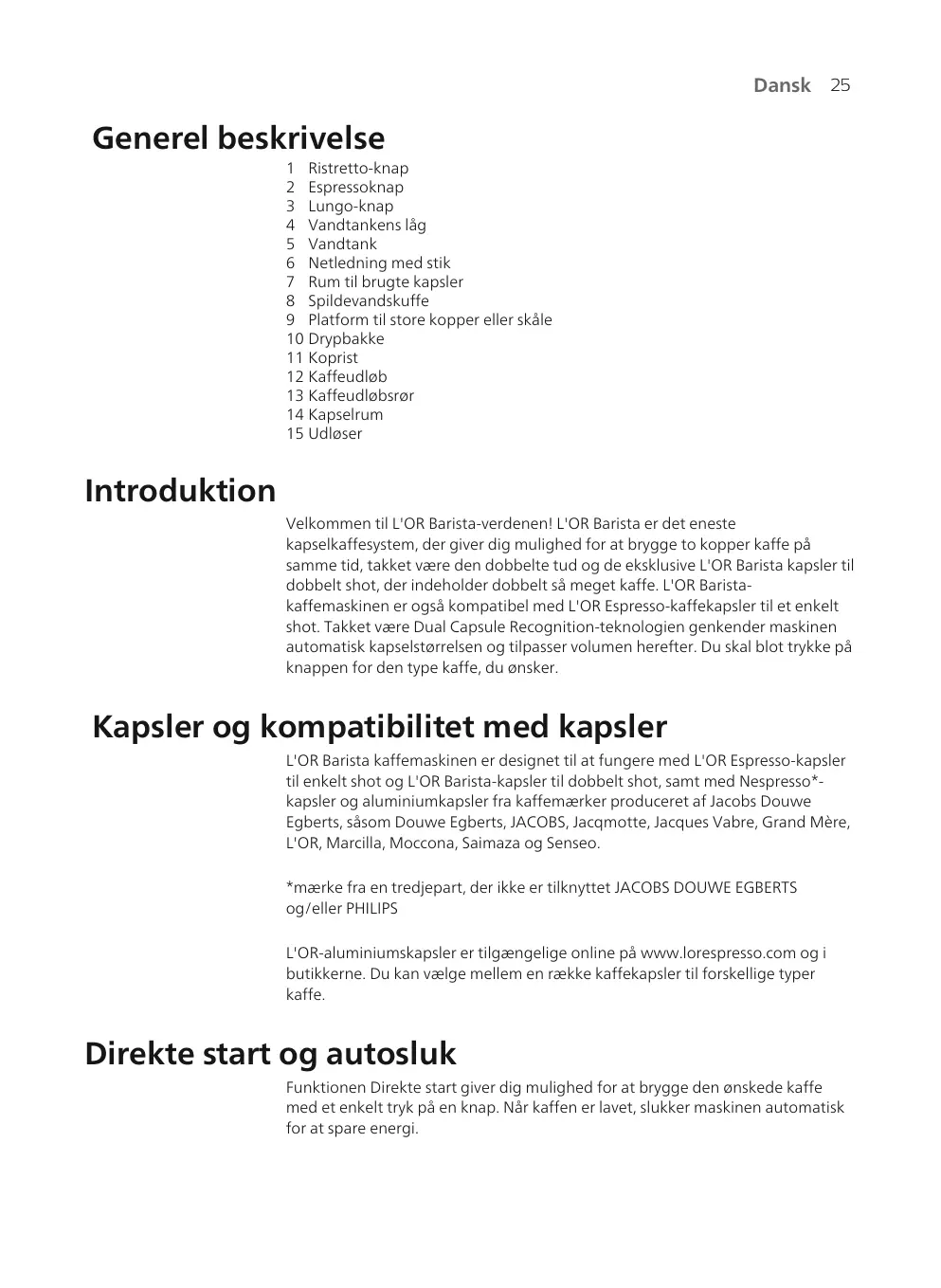 Dansk 25

Generel beskrivelse

1 Ristretto-knap
2 Espressoknap
3 Lungo-knap
4 Vandtankens låg
5 Vandtank
6 Netledning med stik
7 Rum til brugte kapsler
8 Spildevandskuffe
9 Platform til store kopper eller skåle
10 Drypbakke
11 Koprist
12 Kaffeudløb
13 Kaffeudløbsrør
14 Kapselrum
15 Udløser

Introduktion

Velkommen til L'OR Barista-verdenen! L'OR Barista er det eneste kapselkaffesystem, der giver dig mulighed for at brygge to kopper kaffe på samme tid, takket være den dobbelte tud og de eksklusive L'OR Barista kapsler til dobbelt shot, der indeholder dobbelt så meget kaffe. L'OR Barista-kaffemaskinen er også kompatibel med L'OR Espresso-kaffekapsler til et enkelt shot. Takket være Dual Capsule Recognition-teknologien genkender maskinen automatisk kapselstørrelsen og tilpasser volumen herefter. Du skal blot trykke på knappen for den type kaffe, du ønsker.

Kapsler og kompatibilitet med kapsler

L'OR Barista kaffemaskinen er designet til at fungere med L'OR Espresso-kapsler til enkelt shot og L'OR Barista-kapsler til dobbelt shot, samt med Nespresso*-kapsler og aluminiumkapsler fra kaffemærker produceret af Jacobs Douwe Egberts, såsom Douwe Egberts, JACOBS, Jacqmotte, Jacques Vabre, Grand Mère, L'OR, Marcilla, Moccona, Saimaza og Senseo.

*mærke fra en tredjepart, der ikke er tilknyttet JACOBS DOUWE EGBERTS og/eller PHILIPS

L'OR-aluminiumskapsler er tilgængelige online på www.lorespresso.com og i butikkerne. Du kan vælge mellem en række kaffekapsler til forskellige typer kaffe.

Direkte start og autosluk

Funktionen Direkte start giver dig mulighed for at brygge den ønskede kaffe med et enkelt tryk på en knap. Når kaffen er lavet, slukker maskinen automatisk for at spare energi.